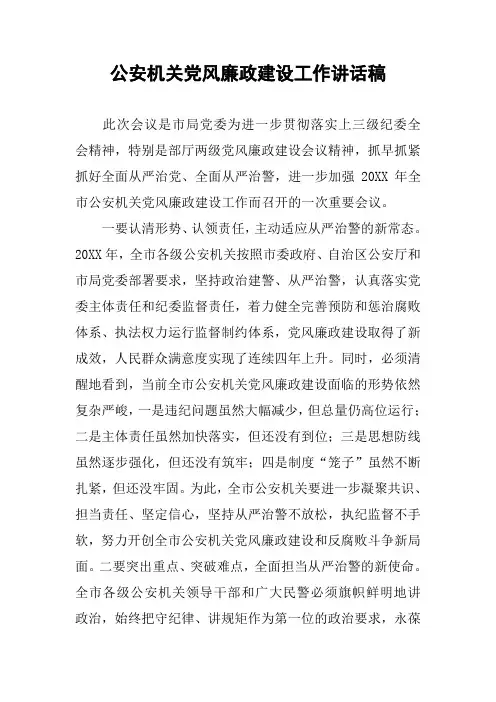 公安机关党风廉政建设工作讲话稿

此次会议是市局党委为进一步贯彻落实上三级纪委全会精神，特别是部厅两级党风廉政建设会议精神，抓早抓紧抓好全面从严治党、全面从严治警，进一步加强 20XX 年全市公安机关党风廉政建设工作而召开的一次重要会议。

一要认清形势、认领责任，主动适应从严治警的新常态。20XX 年，全市各级公安机关按照市委政府、自治区公安厅和市局党委部署要求，坚持政治建警、从严治警，认真落实党委主体责任和纪委监督责任，着力健全完善预防和惩治腐败体系、执法权力运行监督制约体系，党风廉政建设取得了新成效，人民群众满意度实现了连续四年上升。同时，必须清醒地看到，当前全市公安机关党风廉政建设面临的形势依然复杂严峻，一是违纪问题虽然大幅减少，但总量仍高位运行；二是主体责任虽然加快落实，但还没有到位；三是思想防线虽然逐步强化，但还没有筑牢；四是制度“笼子”虽然不断扎紧，但还没牢固。为此，全市公安机关要进一步凝聚共识、担当责任、坚定信心，坚持从严治警不放松，执纪监督不手软，努力开创全市公安机关党风廉政建设和反腐败斗争新局面。二要突出重点、突破难点，全面担当从严治警的新使命。全市各级公安机关领导干部和广大民警必须旗帜鲜明地讲政治，始终把守纪律、讲规矩作为第一位的政治要求，永葆